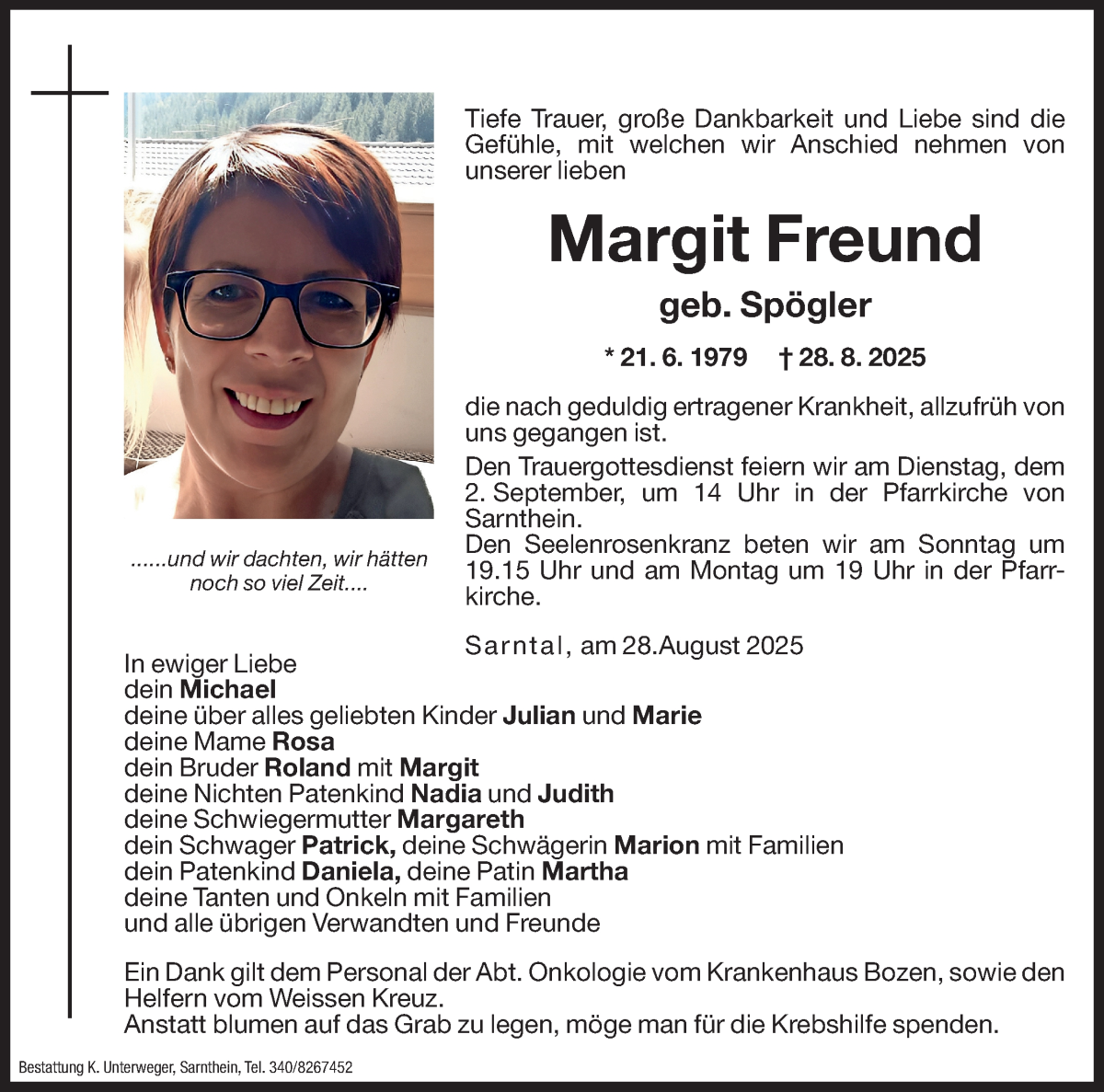 ......und wir dachten, wir hätten noch so viel Zeit....

Tiefe Trauer, große Dankbarkeit und Liebe sind die Gefühle, mit welchen wir Anschied nehmen von unserer lieben

Margit Freund

geb. Spögler

* 21. 6. 1979 † 28. 8. 2025

die nach geduldig ertragener Krankheit, allzufrüh von uns gegangen ist.

Den Trauergottesdienst feiern wir am Dienstag, dem 2. September, um 14 Uhr in der Pfarrkirche von Sarnthein.
Den Seelenrosenkranz beten wir am Sonntag um 19.15 Uhr und am Montag um 19 Uhr in der Pfarrkirche.

Sarntal, am 28.August 2025

In ewiger Liebe
dein Michael
deine über alles geliebten Kinder Julian und Marie
deine Mame Rosa
dein Bruder Roland mit Margit
deine Nichten Patenkind Nadia und Judith
deine Schwiegermutter Margareth
dein Schwager Patrick, deine Schwägerin Marion mit Familien
dein Patenkind Daniela, deine Patin Martha
deine Tanten und Onkeln mit Familien
und alle übrigen Verwandten und Freunde

Ein Dank gilt dem Personal der Abt. Onkologie vom Krankenhaus Bozen, sowie den Helfern vom Weissen Kreuz.
Anstatt blumen auf das Grab zu legen, möge man für die Krebshilfe spenden.

Bestattung K. Unterweger, Sarnthein, Tel. 340/8267452